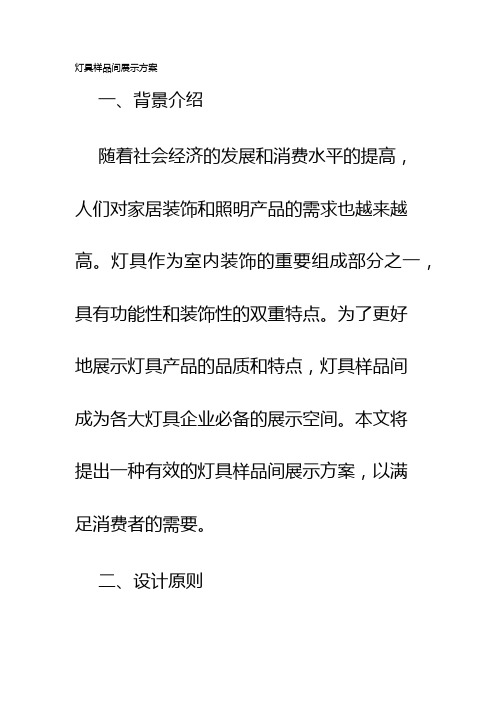 灯具样品间展示方案

一、背景介绍

随着社会经济的发展和消费水平的提高，人们对家居装饰和照明产品的需求也越来越高。灯具作为室内装饰的重要组成部分之一，具有功能性和装饰性的双重特点。为了更好地展示灯具产品的品质和特点，灯具样品间成为各大灯具企业必备的展示空间。本文将提出一种有效的灯具样品间展示方案，以满足消费者的需要。

二、设计原则